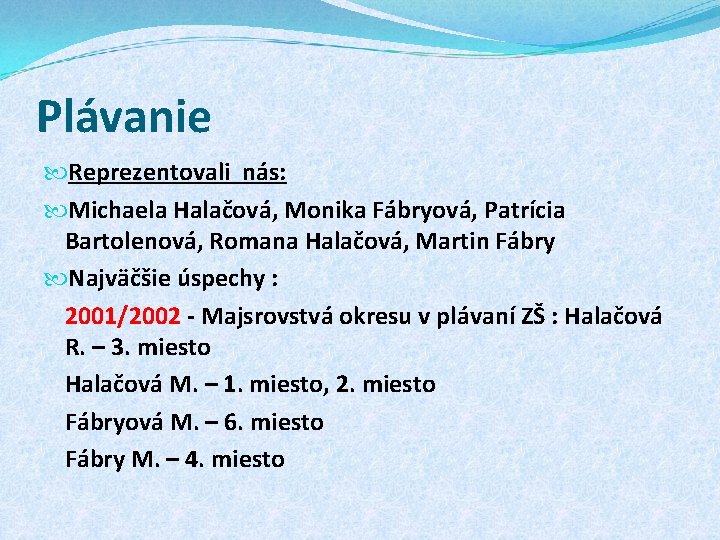 Plávanie

Reprezentovali nás:

Michaela Halačová, Monika Fábryová, Patrícia Bartolenová, Romana Halačová, Martin Fábry

Najväčšie úspechy :

2001/2002 - Majsrovstvá okresu v plávaní ZŠ : Halačová R. – 3. miesto

Halačová M. – 1. miesto, 2. miesto

Fábryová M. – 6. miesto

Fábry M. – 4. miesto